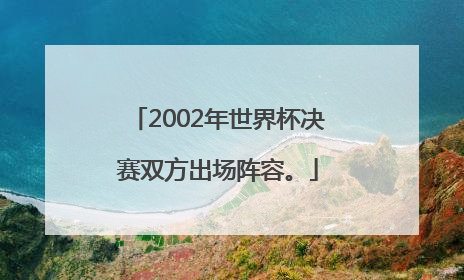 「2002年世界杯决赛双方出场阵容。」